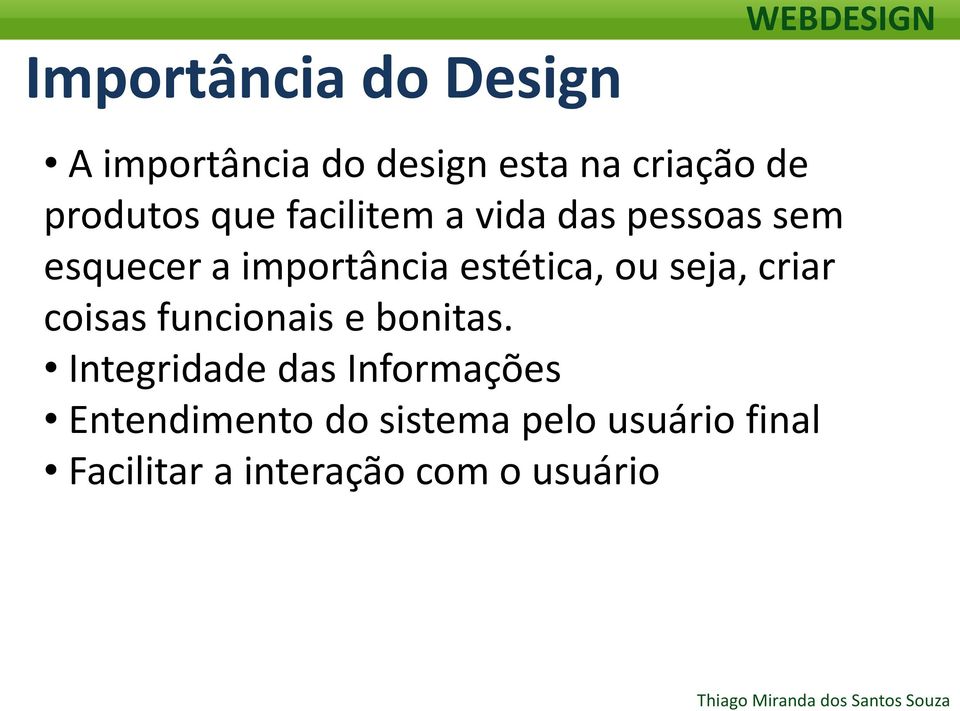 WEBDESIGN

Importância do Design

• A importância do design esta na criação de produtos que facilitem a vida das pessoas sem esquecer a importância estética, ou seja, criar coisas funcionais e bonitas.
• Integridade das Informações
• Entendimento do sistema pelo usuário final
• Facilitar a interação com o usuário

Thiago Miranda dos Santos Souza